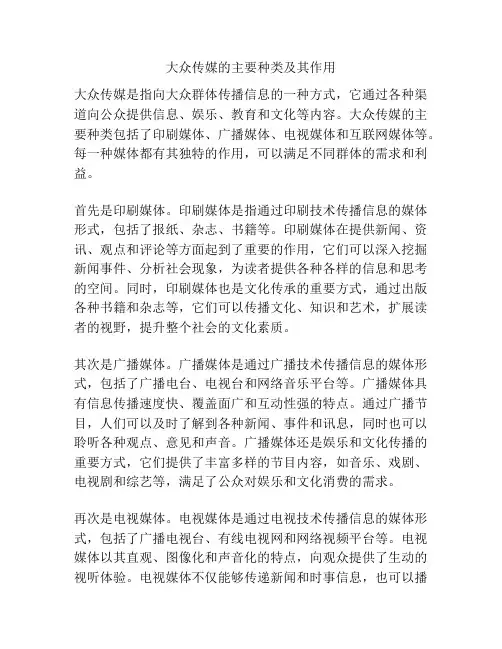 大众传媒的主要种类及其作用

大众传媒是指向大众群体传播信息的一种方式，它通过各种渠道向公众提供信息、娱乐、教育和文化等内容。大众传媒的主要种类包括了印刷媒体、广播媒体、电视媒体和互联网媒体等。每一种媒体都有其独特的作用，可以满足不同群体的需求和利益。

首先是印刷媒体。印刷媒体是指通过印刷技术传播信息的媒体形式，包括了报纸、杂志、书籍等。印刷媒体在提供新闻、资讯、观点和评论等方面起到了重要的作用，它们可以深入挖掘新闻事件、分析社会现象，为读者提供各种各样的信息和思考的空间。同时，印刷媒体也是文化传承的重要方式，通过出版各种书籍和杂志等，它们可以传播文化、知识和艺术，扩展读者的视野，提升整个社会的文化素质。

其次是广播媒体。广播媒体是通过广播技术传播信息的媒体形式，包括了广播电台、电视台和网络音乐平台等。广播媒体具有信息传播速度快、覆盖面广和互动性强的特点。通过广播节目，人们可以及时了解到各种新闻、事件和讯息，同时也可以聆听各种观点、意见和声音。广播媒体还是娱乐和文化传播的重要方式，它们提供了丰富多样的节目内容，如音乐、戏剧、电视剧和综艺等，满足了公众对娱乐和文化消费的需求。

再次是电视媒体。电视媒体是通过电视技术传播信息的媒体形式，包括了广播电视台、有线电视网和网络视频平台等。电视媒体以其直观、图像化和声音化的特点，向观众提供了生动的视听体验。电视媒体不仅能够传递新闻和时事信息，也可以播